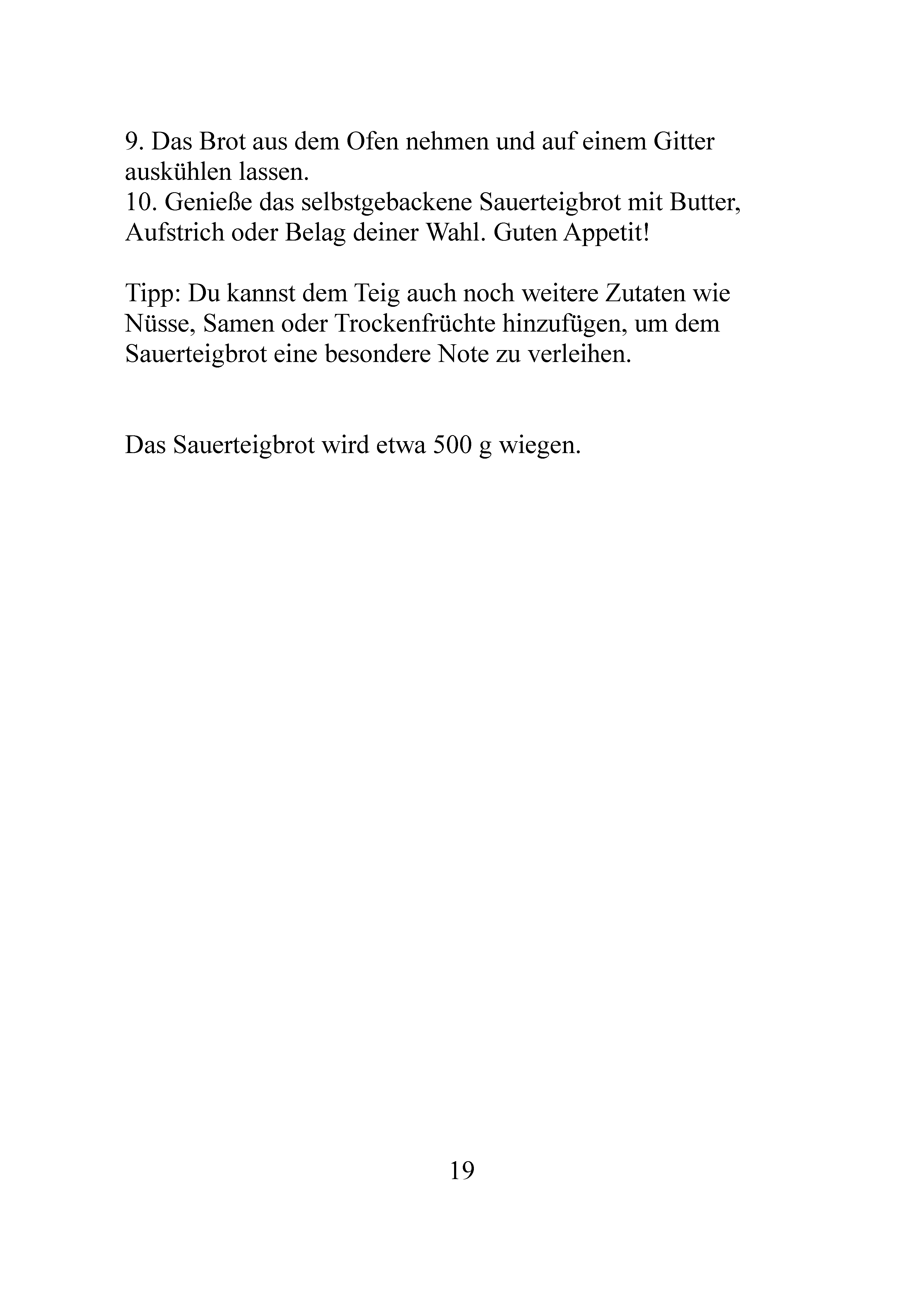 9. Das Brot aus dem Ofen nehmen und auf einem Gitter auskühlen lassen.
10. Genieße das selbstgebackene Sauerteigbrot mit Butter, Aufstrich oder Belag deiner Wahl. Guten Appetit!

Tipp: Du kannst dem Teig auch noch weitere Zutaten wie Nüsse, Samen oder Trockenfrüchte hinzufügen, um dem Sauerteigbrot eine besondere Note zu verleihen.

Das Sauerteigbrot wird etwa 500 g wiegen.

19